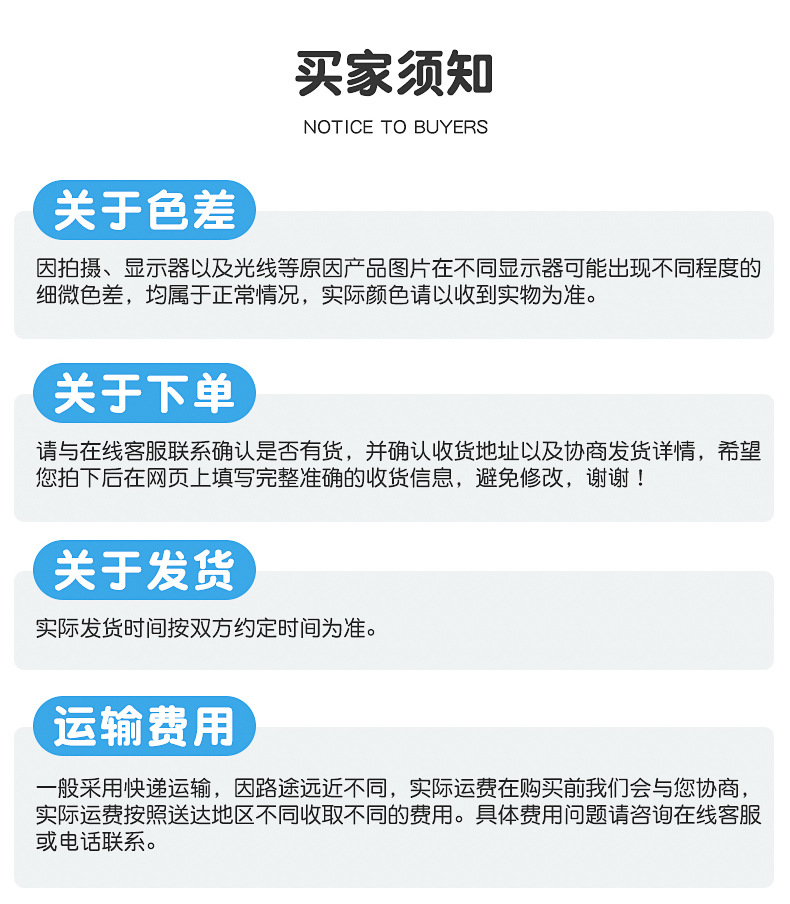 买家须知

NOTICE TO BUYERS

关于色差

因拍摄、显示器以及光线等原因产品图片在不同显示器可能出现不同程度的细微色差，均属于正常情况，实际颜色请以收到实物为准。

关于下单

请与在线客服联系确认是否有货，并确认收货地址以及协商发货详情，希望您拍下后在网页上填写完整准确的收货信息，避免修改，谢谢！

关于发货

实际发货时间按双方约定时间为准。

运输费用

一般采用快递运输，因路途远近不同，实际运费在购买前我们会与您协商，实际运费按照送达地区不同收取不同的费用。具体费用问题请咨询在线客服或电话联系。